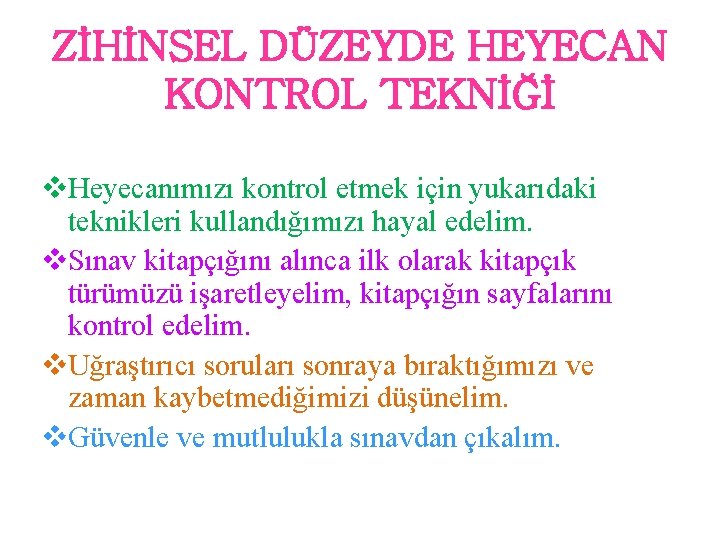 ZİHİNSEL DÜZEYDE HEYECAN KONTROL TEKNİĞİ

❖Heyecanımızı kontrol etmek için yukarıdaki teknikleri kullandığımızı hayal edelim.

❖Sınav kitapçığını alınca ilk olarak kitapçık türümüzü işaretleyelim, kitapçığın sayfalarını kontrol edelim.

❖Uğraştırıcı soruları sonraya bıraktığımızı ve zaman kaybetmediğimizi düşünelim.

❖Güvenle ve mutlulukla sınavdan çıkalım.